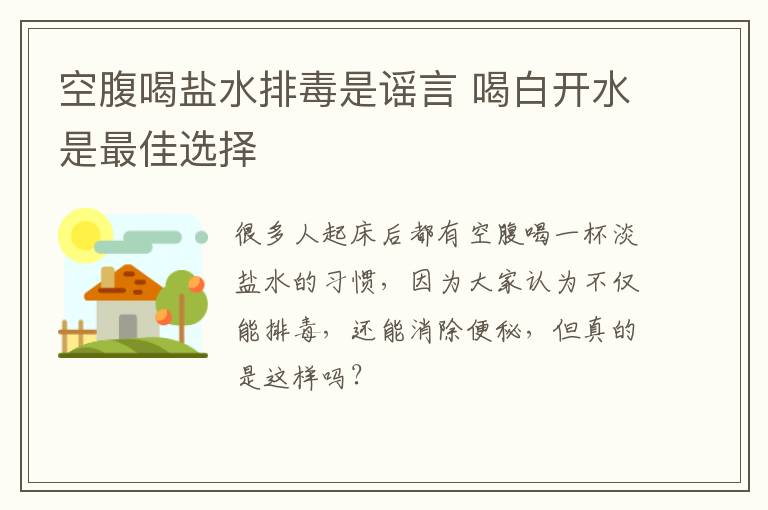 空腹喝盐水排毒是谣言 喝白开水是最佳选择

很多人起床后都有空腹喝一杯淡盐水的习惯，因为大家认为不仅能排毒，还能消除便秘，但真的是这样吗？